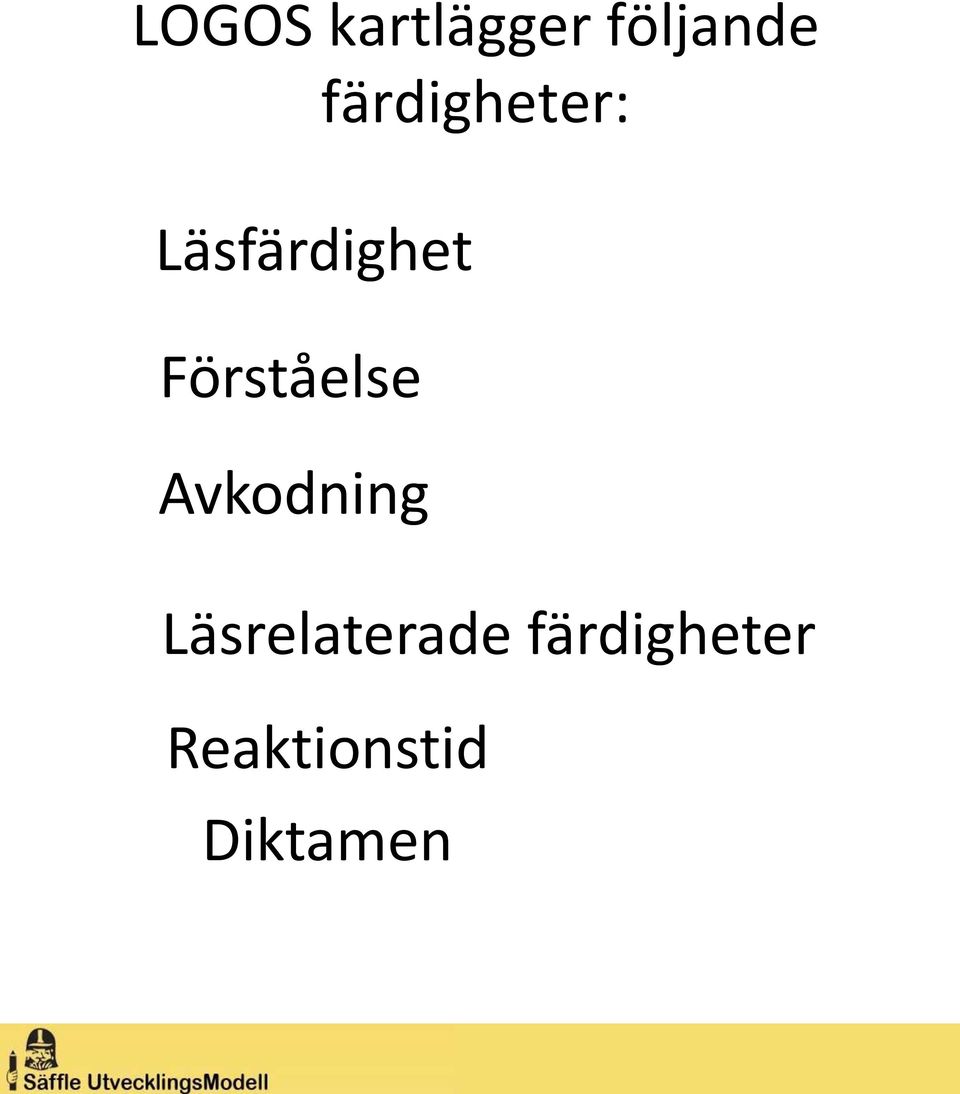 LOGOS kartlägger följande färdigheter:

Läsfärdighet

Förståelse

Avkodning

Läsrelaterade färdigheter

Reaktionstid

Diktamen

Säffle UtvecklingsModell